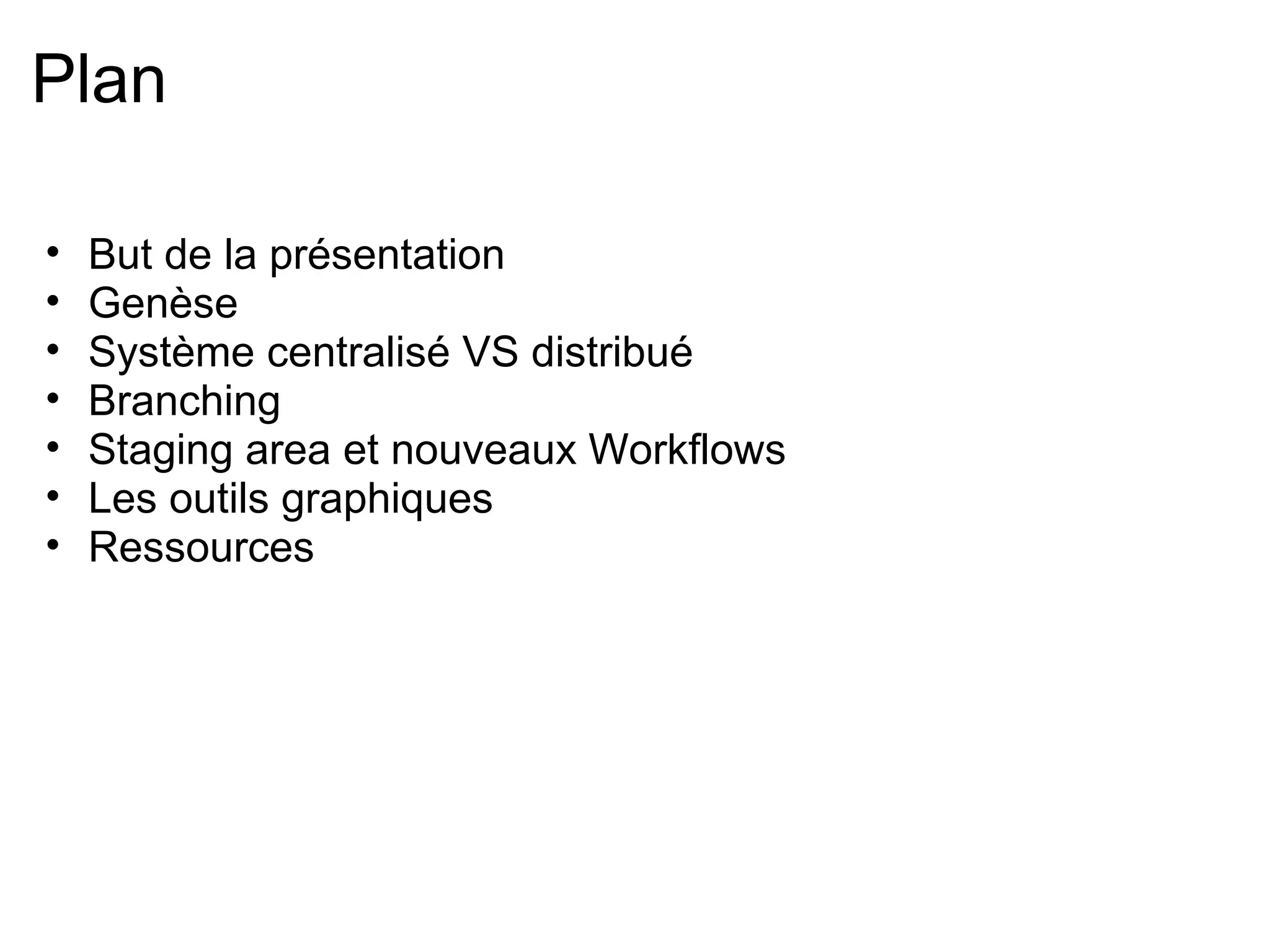 Plan

• But de la présentation
• Genèse
• Système centralisé VS distribué
• Branching
• Staging area et nouveaux Workflows
• Les outils graphiques
• Ressources